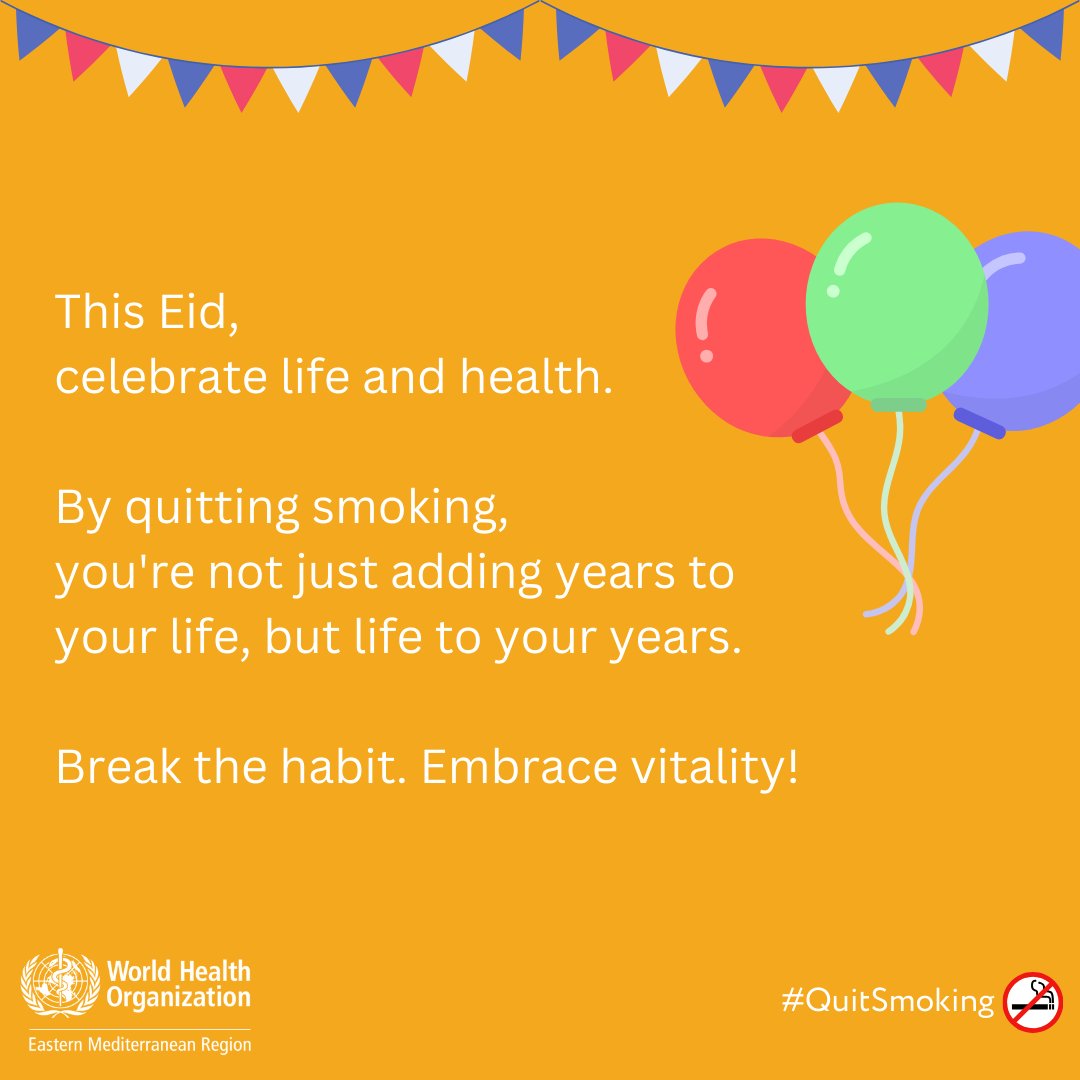 This Eid,
celebrate life and health.

By quitting smoking,
you're not just adding years to your life, but life to your years.

Break the habit. Embrace vitality!

World Health Organization
Eastern Mediterranean Region

#QuitSmoking